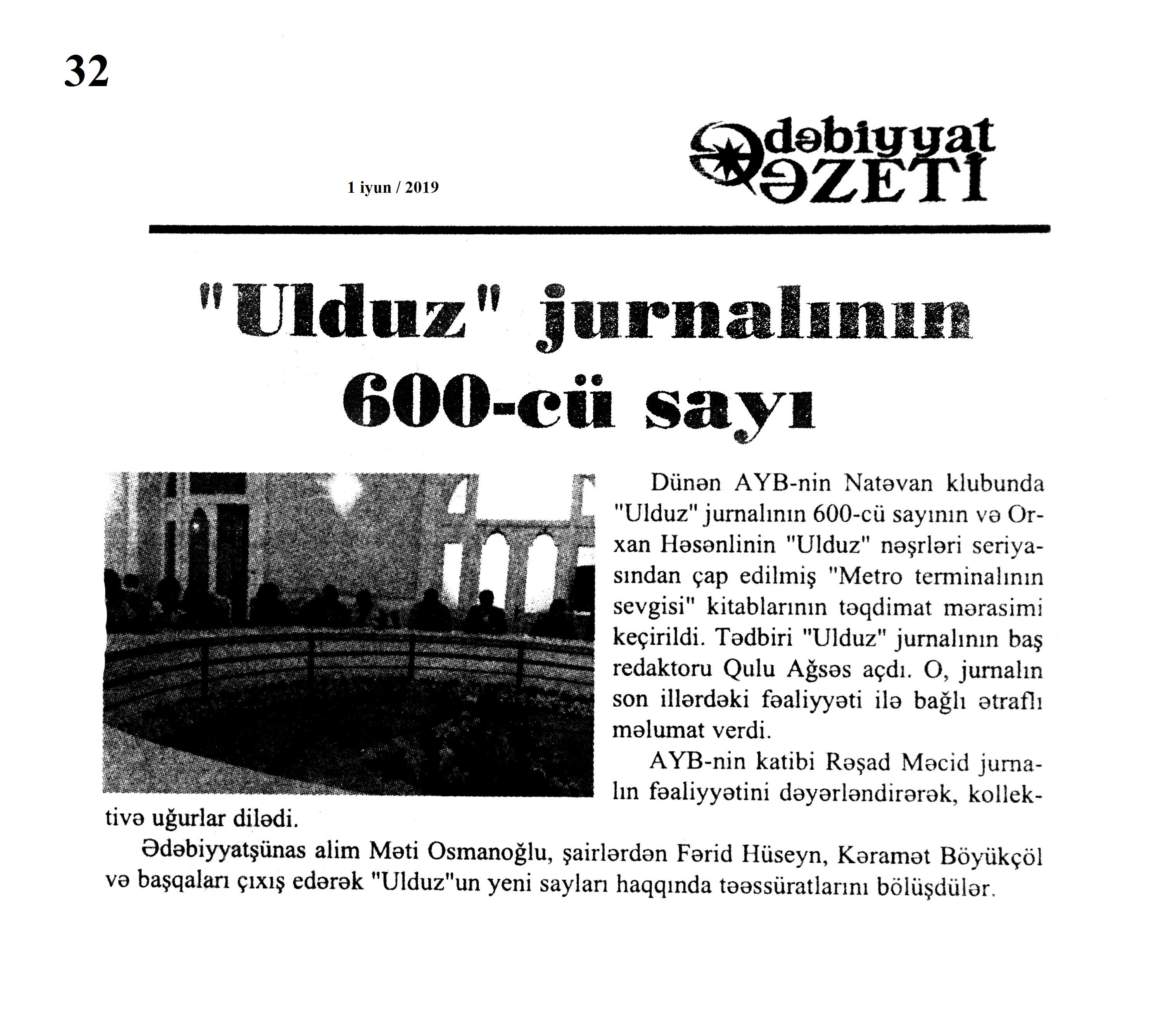 32

1 iyun / 2019

Ədəbiyyat QƏZETİ

"Ulduz" jurnalının 600-cü sayı

Dünən AYB-nin Natəvan klubunda "Ulduz" jurnalının 600-cü sayının və Orxan Həsənlinin "Ulduz" nəşrləri seriyasından çap edilmiş "Metro terminalının sevgisi" kitablarının təqdimat mərasimi keçirildi. Tədbiri "Ulduz" jurnalının baş redaktoru Qulu Ağsəs açdı. O, jurnalın son illərdəki fəaliyyəti ilə bağlı ətraflı məlumat verdi.

AYB-nin katibi Rəşad Məcid jurnalın fəaliyyətini dəyərləndirərək, kollektivə uğurlar dilədi.

Ədəbiyyatşünas alim Məti Osmanoğlu, şairlərdən Fərid Hüseyn, Kəramət Böyükçöl və başqaları çıxış edərək "Ulduz"un yeni sayları haqqında təəssüratlarını bölüşdülər.